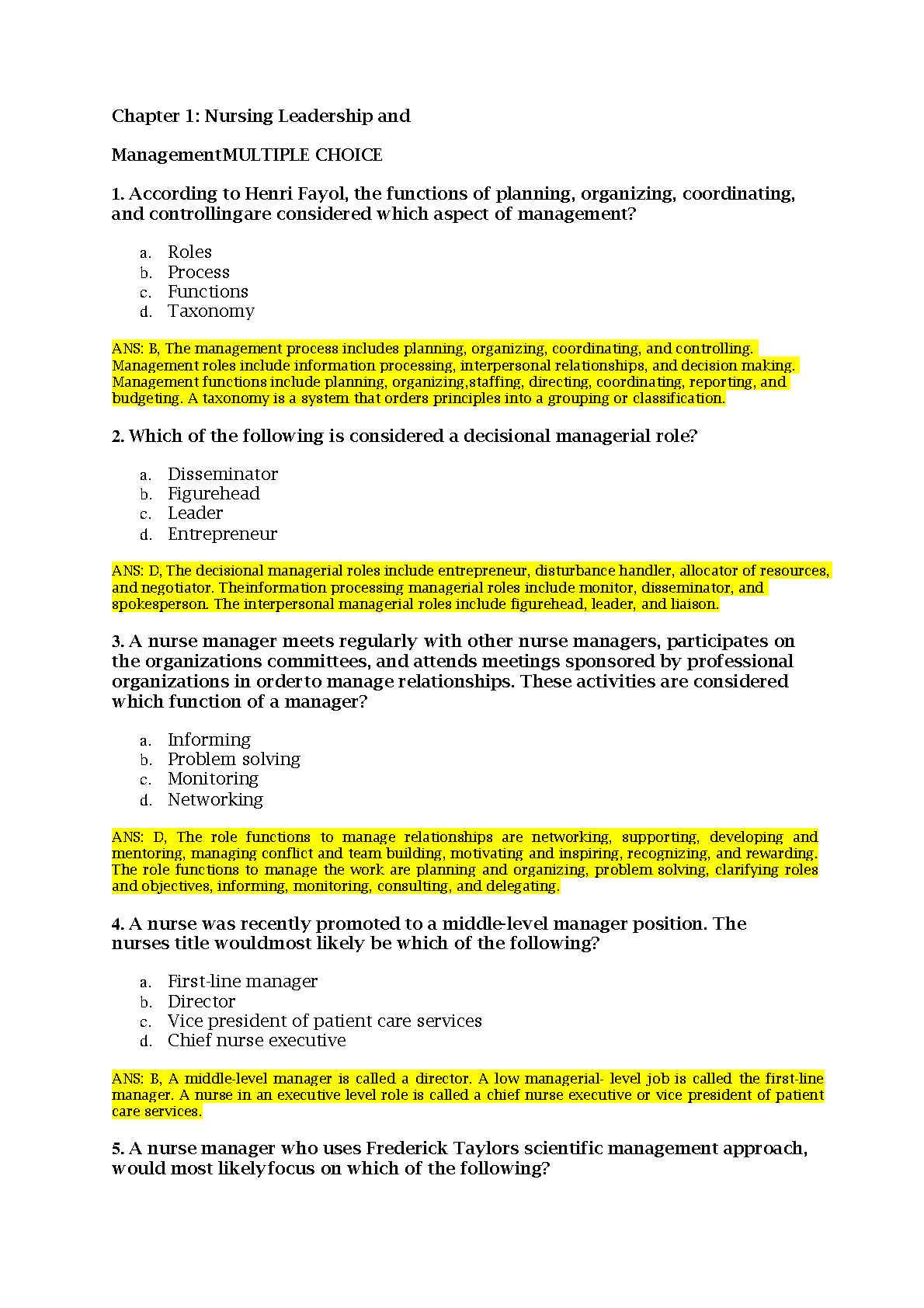 Chapter 1: Nursing Leadership and

ManagementMULTIPLE CHOICE

1. According to Henri Fayol, the functions of planning, organizing, coordinating, and controllingare considered which aspect of management?

a. Roles
b. Process
c. Functions
d. Taxonomy

ANS: B, The management process includes planning, organizing, coordinating, and controlling. Management roles include information processing, interpersonal relationships, and decision making. Management functions include planning, organizing,staffing, directing, coordinating, reporting, and budgeting. A taxonomy is a system that orders principles into a grouping or classification.

2. Which of the following is considered a decisional managerial role?

a. Disseminator
b. Figurehead
c. Leader
d. Entrepreneur

ANS: D, The decisional managerial roles include entrepreneur, disturbance handler, allocator of resources, and negotiator. Theinformation processing managerial roles include monitor, disseminator, and spokesperson. The interpersonal managerial roles include figurehead, leader, and liaison.

3. A nurse manager meets regularly with other nurse managers, participates on the organizations committees, and attends meetings sponsored by professional organizations in orderto manage relationships. These activities are considered which function of a manager?

a. Informing
b. Problem solving
c. Monitoring
d. Networking

ANS: D, The role functions to manage relationships are networking, supporting, developing and mentoring, managing conflict and team building, motivating and inspiring, recognizing, and rewarding. The role functions to manage the work are planning and organizing, problem solving, clarifying roles and objectives, informing, monitoring, consulting, and delegating.

4. A nurse was recently promoted to a middle-level manager position. The nurses title wouldmost likely be which of the following?

a. First-line manager
b. Director
c. Vice president of patient care services
d. Chief nurse executive

ANS: B, A middle-level manager is called a director. A low managerial- level job is called the first-line manager. A nurse in an executive level role is called a chief nurse executive or vice president of patient care services.

5. A nurse manager who uses Frederick Taylors scientific management approach, would most likelyfocus on which of the following?